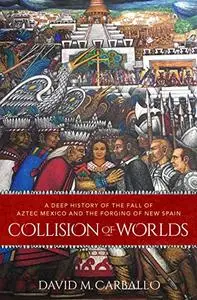 A DEEP HISTORY OF THE FALL OF AZTEC MEXICO AND THE FORGING OF NEW SPAIN

COLLISION OF WORLDS

DAVID M. CARBALLO